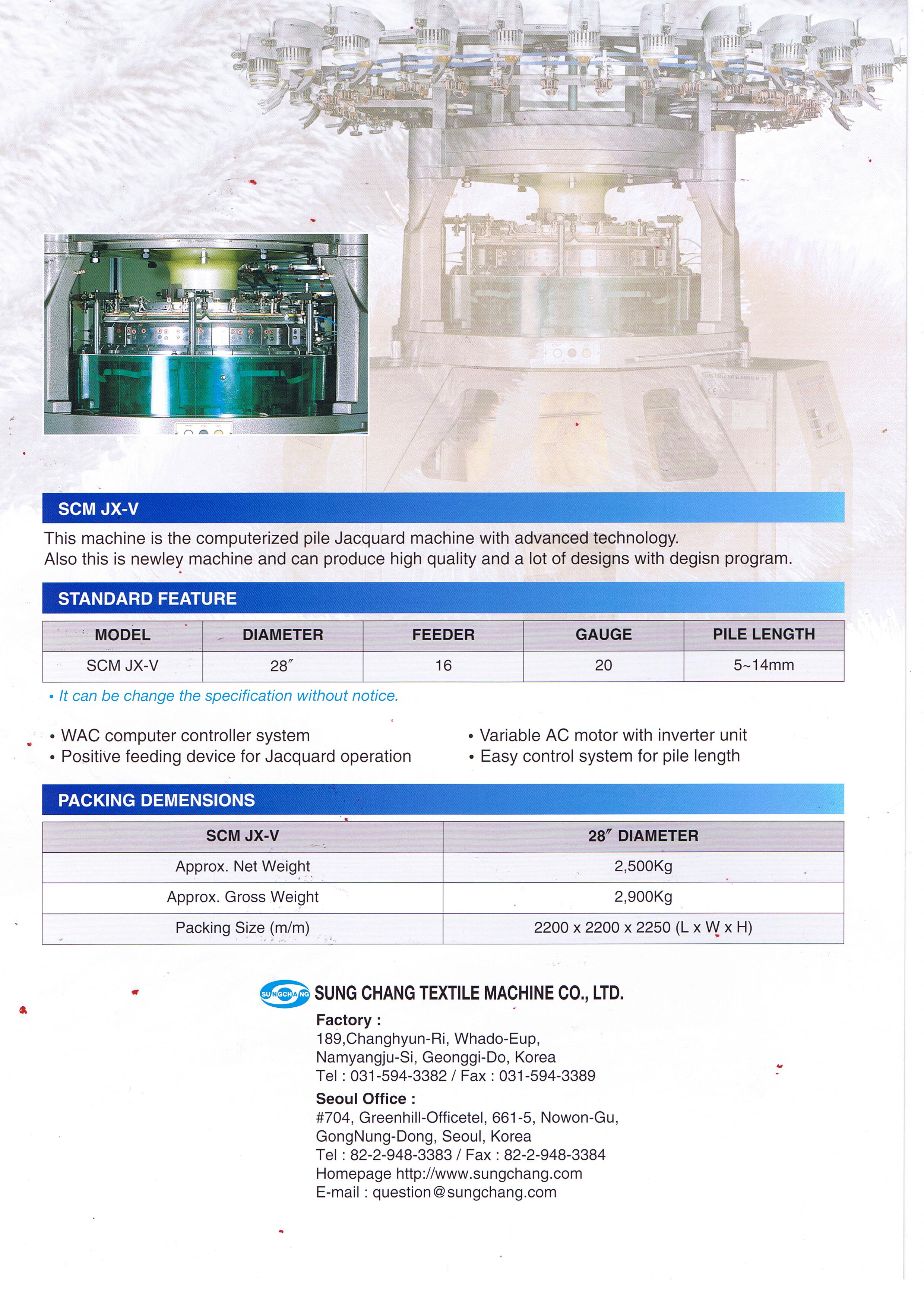 SCM JX-V

This machine is the computerized pile Jacquard machine with advanced technology.
Also this is newley machine and can produce high quality and a lot of designs with degisn program.

STANDARD FEATURE

| MODEL | DIAMETER | FEEDER | GAUGE | PILE LENGTH |
|---|---|---|---|---|
| SCM JX-V | 28″ | 16 | 20 | 5~14mm |

• It can be change the specification without notice.

• WAC computer controller system
• Positive feeding device for Jacquard operation

• Variable AC motor with inverter unit
• Easy control system for pile length

PACKING DEMENSIONS

| SCM JX-V | 28″ DIAMETER |
|---|---|
| Approx. Net Weight | 2,500Kg |
| Approx. Gross Weight | 2,900Kg |
| Packing Size (m/m) | 2200 x 2200 x 2250 (L x W x H) |

SUNGCHANG SUNG CHANG TEXTILE MACHINE CO., LTD.

Factory :
189,Changhyun-Ri, Whado-Eup,
Namyangju-Si, Geonggi-Do, Korea
Tel : 031-594-3382 / Fax : 031-594-3389

Seoul Office :
#704, Greenhill-Officetel, 661-5, Nowon-Gu,
GongNung-Dong, Seoul, Korea
Tel : 82-2-948-3383 / Fax : 82-2-948-3384
Homepage http://www.sungchang.com
E-mail : question@sungchang.com